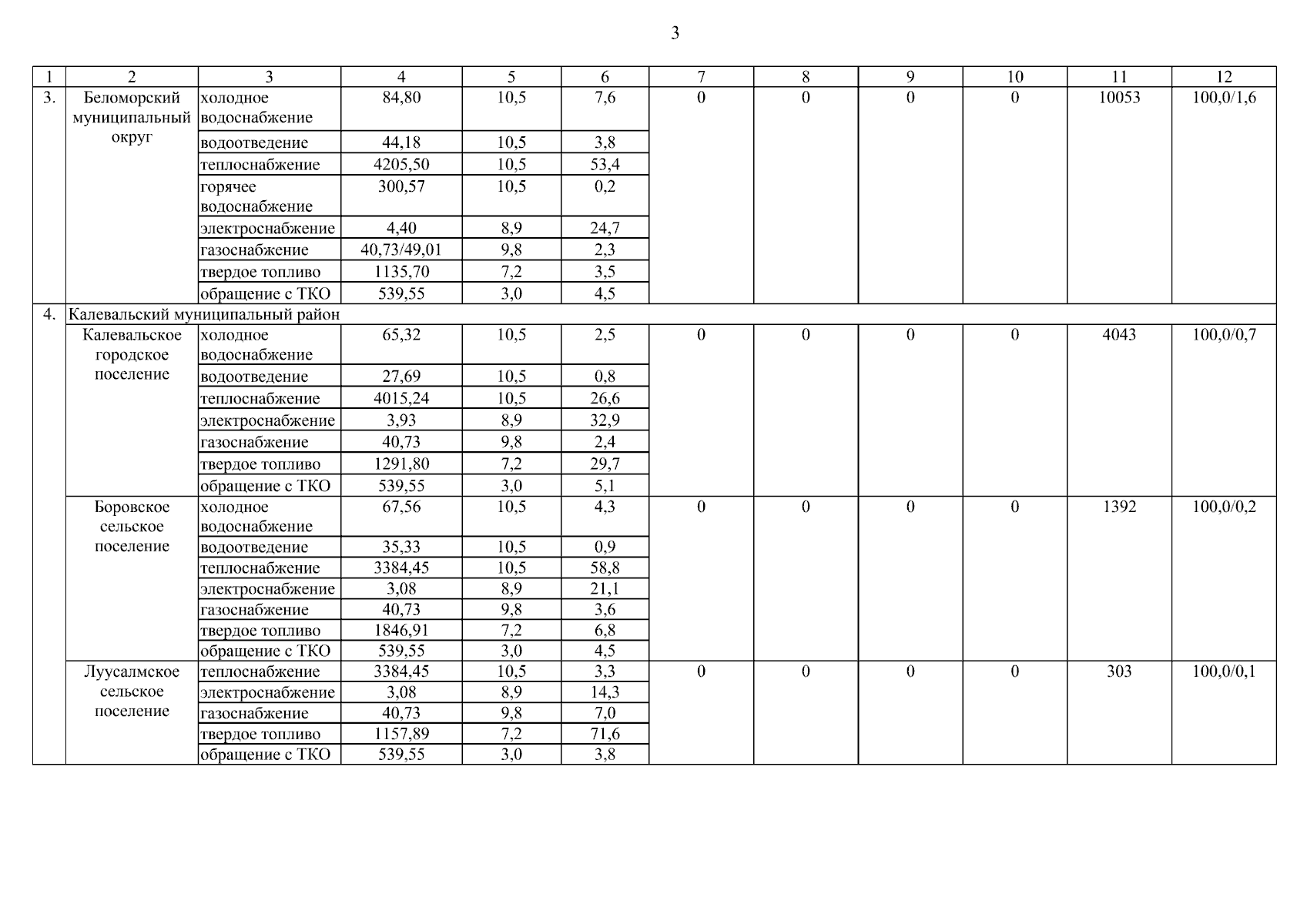 3

| 1 | 2 | 3 | 4 | 5 | 6 | 7 | 8 | 9 | 10 | 11 | 12 |
|---|---|---|---|---|---|---|---|---|---|---|---|
| 3. | Беломорский муниципальный округ | холодное водоснабжение | 84,80 | 10,5 | 7,6 | 0 | 0 | 0 | 0 | 10053 | 100,0/1,6 |
| | | водоотведение | 44,18 | 10,5 | 3,8 | | | | | | |
| | | теплоснабжение | 4205,50 | 10,5 | 53,4 | | | | | | |
| | | горячее водоснабжение | 300,57 | 10,5 | 0,2 | | | | | | |
| | | электроснабжение | 4,40 | 8,9 | 24,7 | | | | | | |
| | | газоснабжение | 40,73/49,01 | 9,8 | 2,3 | | | | | | |
| | | твердое топливо | 1135,70 | 7,2 | 3,5 | | | | | | |
| | | обращение с ТКО | 539,55 | 3,0 | 4,5 | | | | | | |
| 4. | Калевальский муниципальный район | | | | | | | | | | |
| | Калевальское городское поселение | холодное водоснабжение | 65,32 | 10,5 | 2,5 | 0 | 0 | 0 | 0 | 4043 | 100,0/0,7 |
| | | водоотведение | 27,69 | 10,5 | 0,8 | | | | | | |
| | | теплоснабжение | 4015,24 | 10,5 | 26,6 | | | | | | |
| | | электроснабжение | 3,93 | 8,9 | 32,9 | | | | | | |
| | | газоснабжение | 40,73 | 9,8 | 2,4 | | | | | | |
| | | твердое топливо | 1291,80 | 7,2 | 29,7 | | | | | | |
| | | обращение с ТКО | 539,55 | 3,0 | 5,1 | | | | | | |
| | Боровское сельское поселение | холодное водоснабжение | 67,56 | 10,5 | 4,3 | 0 | 0 | 0 | 0 | 1392 | 100,0/0,2 |
| | | водоотведение | 35,33 | 10,5 | 0,9 | | | | | | |
| | | теплоснабжение | 3384,45 | 10,5 | 58,8 | | | | | | |
| | | электроснабжение | 3,08 | 8,9 | 21,1 | | | | | | |
| | | газоснабжение | 40,73 | 9,8 | 3,6 | | | | | | |
| | | твердое топливо | 1846,91 | 7,2 | 6,8 | | | | | | |
| | | обращение с ТКО | 539,55 | 3,0 | 4,5 | | | | | | |
| | Луусалмское сельское поселение | теплоснабжение | 3384,45 | 10,5 | 3,3 | 0 | 0 | 0 | 0 | 303 | 100,0/0,1 |
| | | электроснабжение | 3,08 | 8,9 | 14,3 | | | | | | |
| | | газоснабжение | 40,73 | 9,8 | 7,0 | | | | | | |
| | | твердое топливо | 1157,89 | 7,2 | 71,6 | | | | | | |
| | | обращение с ТКО | 539,55 | 3,0 | 3,8 | | | | | | |